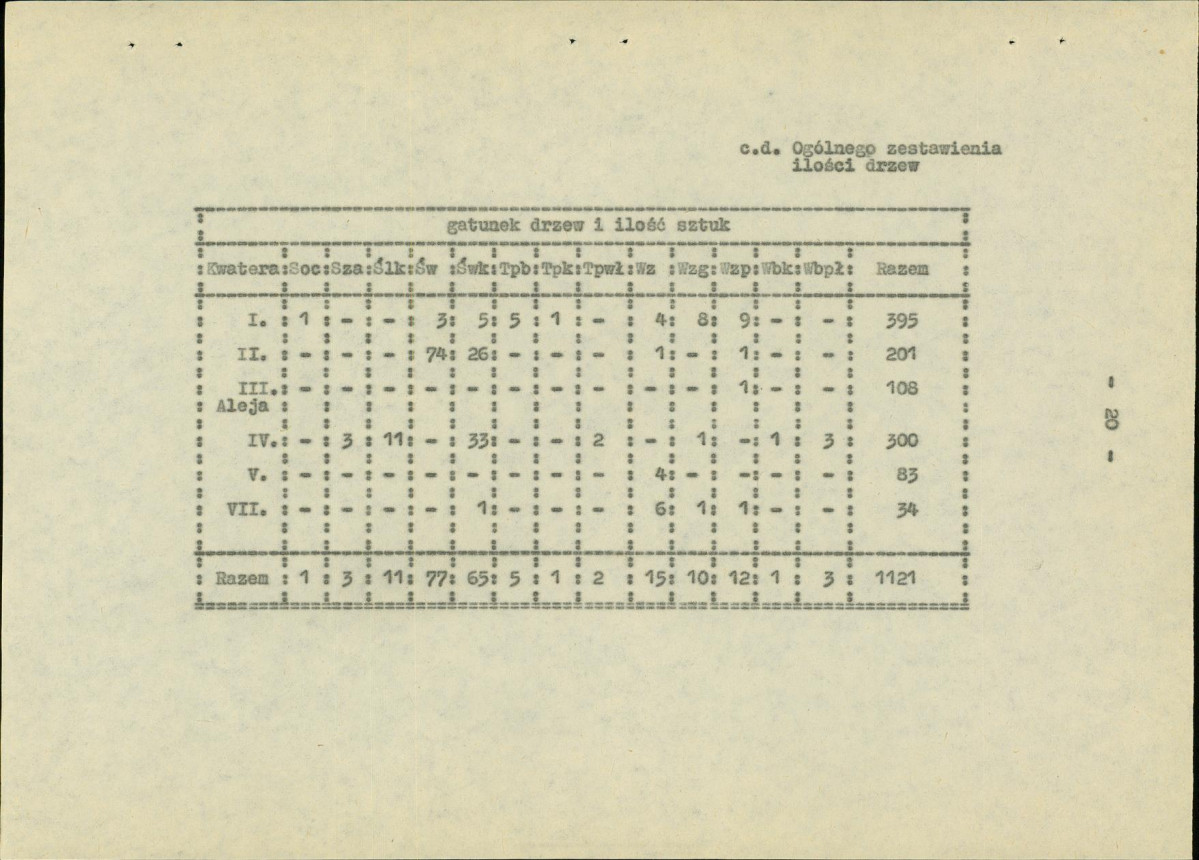 c.d. Ogólnego zestawienia ilości drzew

| gatunek drzew i ilość sztuk | | | | | | | | | | | | | | |
|---|---|---|---|---|---|---|---|---|---|---|---|---|---|---|
| Kwatera | Soc | Sza | Ślk | Św | Śwk | Tpb | Tpk | Tpwł | Wz | Wzg | Wzp | Wbk | Wbpł | Razem |
| I. | 1 | - | - | 3 | 5 | 5 | 1 | - | 4 | 8 | 9 | - | - | 395 |
| II. | - | - | - | 74 | 26 | - | - | - | 1 | - | 1 | - | - | 201 |
| III. Aleja | - | - | - | - | - | - | - | - | - | - | 1 | - | - | 108 |
| IV. | - | 3 | 11 | - | 33 | - | - | 2 | - | 1 | - | 1 | 3 | 300 |
| V. | - | - | - | - | - | - | - | - | 4 | - | - | - | - | 83 |
| VII. | - | - | - | - | 1 | - | - | - | 6 | 1 | 1 | - | - | 34 |
| Razem | 1 | 3 | 11 | 77 | 65 | 5 | 1 | 2 | 15 | 10 | 12 | 1 | 3 | 1121 |

- 20 -